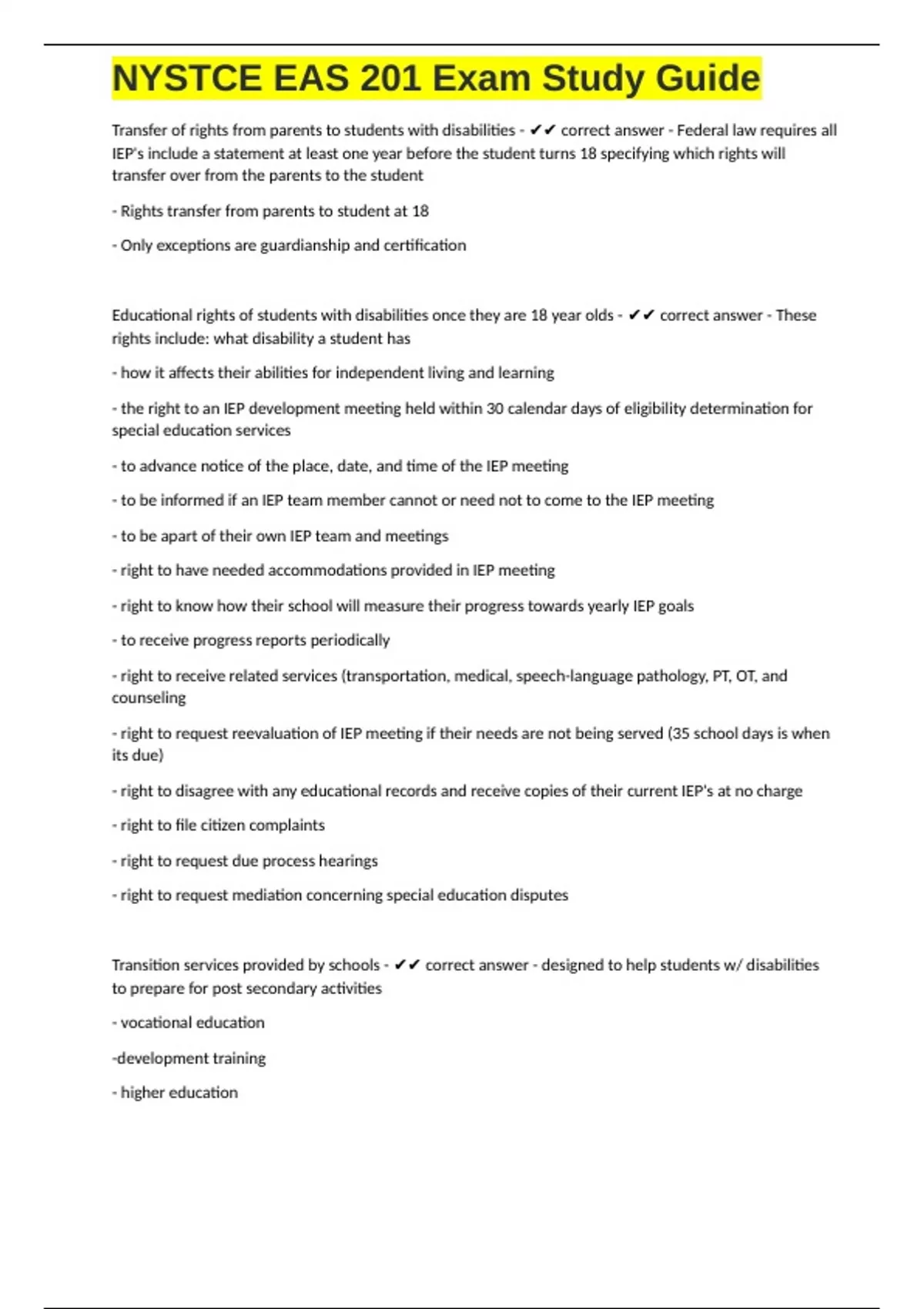 NYSTCE EAS 201 Exam Study Guide

Transfer of rights from parents to students with disabilities - ✔✔ correct answer - Federal law requires all IEP's include a statement at least one year before the student turns 18 specifying which rights will transfer over from the parents to the student

- Rights transfer from parents to student at 18

- Only exceptions are guardianship and certification

Educational rights of students with disabilities once they are 18 year olds - ✔✔ correct answer - These rights include: what disability a student has

- how it affects their abilities for independent living and learning

- the right to an IEP development meeting held within 30 calendar days of eligibility determination for special education services

- to advance notice of the place, date, and time of the IEP meeting

- to be informed if an IEP team member cannot or need not to come to the IEP meeting

- to be apart of their own IEP team and meetings

- right to have needed accommodations provided in IEP meeting

- right to know how their school will measure their progress towards yearly IEP goals

- to receive progress reports periodically

- right to receive related services (transportation, medical, speech-language pathology, PT, OT, and counseling

- right to request reevaluation of IEP meeting if their needs are not being served (35 school days is when its due)

- right to disagree with any educational records and receive copies of their current IEP's at no charge

- right to file citizen complaints

- right to request due process hearings

- right to request mediation concerning special education disputes

Transition services provided by schools - ✔✔ correct answer - designed to help students w/ disabilities to prepare for post secondary activities

- vocational education

-development training

- higher education